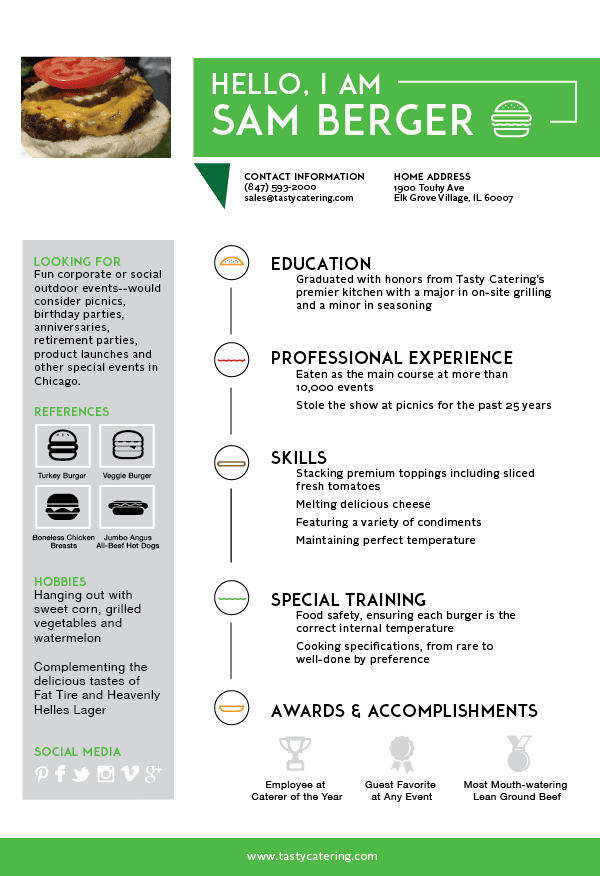 HELLO, I AM
SAM BERGER

CONTACT INFORMATION
(847) 593-2000
sales@tastycatering.com

HOME ADDRESS
1900 Touhy Ave
Elk Grove Village, IL 60007

LOOKING FOR
Fun corporate or social outdoor events--would consider picnics, birthday parties, anniversaries, retirement parties, product launches and other special events in Chicago.

REFERENCES
Turkey Burger
Veggie Burger
Boneless Chicken Breasts
Jumbo Angus All-Beef Hot Dogs

HOBBIES
Hanging out with sweet corn, grilled vegetables and watermelon

Complementing the delicious tastes of Fat Tire and Heavenly Helles Lager

SOCIAL MEDIA

EDUCATION
Graduated with honors from Tasty Catering's premier kitchen with a major in on-site grilling and a minor in seasoning

PROFESSIONAL EXPERIENCE
Eaten as the main course at more than 10,000 events
Stole the show at picnics for the past 25 years

SKILLS
Stacking premium toppings including sliced fresh tomatoes
Melting delicious cheese
Featuring a variety of condiments
Maintaining perfect temperature

SPECIAL TRAINING
Food safety, ensuring each burger is the correct internal temperature
Cooking specifications, from rare to well-done by preference

AWARDS & ACCOMPLISHMENTS
Employee at Caterer of the Year
Guest Favorite at Any Event
Most Mouth-watering Lean Ground Beef

www.tastycatering.com